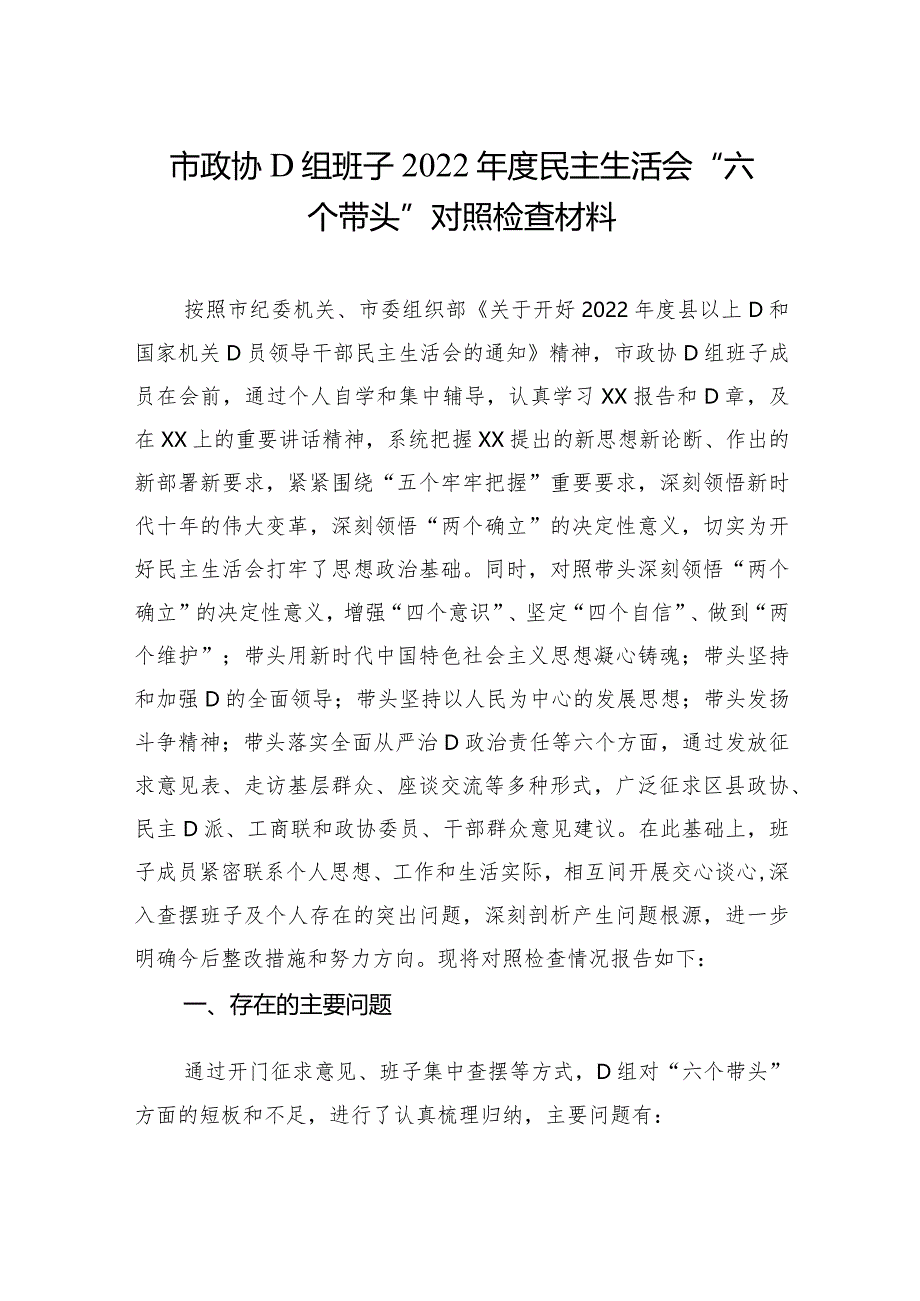 市政协D组班子2022年度民主生活会“六个带头”对照检查材料

按照市纪委机关、市委组织部《关于开好2022年度县以上D和国家机关D员领导干部民主生活会的通知》精神，市政协D组班子成员在会前，通过个人自学和集中辅导，认真学习XX报告和D章，及在XX上的重要讲话精神，系统把握XX提出的新思想新论断、作出的新部署新要求，紧紧围绕“五个牢牢把握”重要要求，深刻领悟新时代十年的伟大变革，深刻领悟“两个确立”的决定性意义，切实为开好民主生活会打牢了思想政治基础。同时，对照带头深刻领悟“两个确立”的决定性意义，增强“四个意识”、坚定“四个自信”、做到“两个维护”；带头用新时代中国特色社会主义思想凝心铸魂；带头坚持和加强D的全面领导；带头坚持以人民为中心的发展思想；带头发扬斗争精神；带头落实全面从严治D政治责任等六个方面，通过发放征求意见表、走访基层群众、座谈交流等多种形式，广泛征求区县政协、民主D派、工商联和政协委员、干部群众意见建议。在此基础上，班子成员紧密联系个人思想、工作和生活实际，相互间开展交心谈心,深入查摆班子及个人存在的突出问题，深刻剖析产生问题根源，进一步明确今后整改措施和努力方向。现将对照检查情况报告如下：

一、存在的主要问题

通过开门征求意见、班子集中查摆等方式，D组对“六个带头”方面的短板和不足，进行了认真梳理归纳，主要问题有：